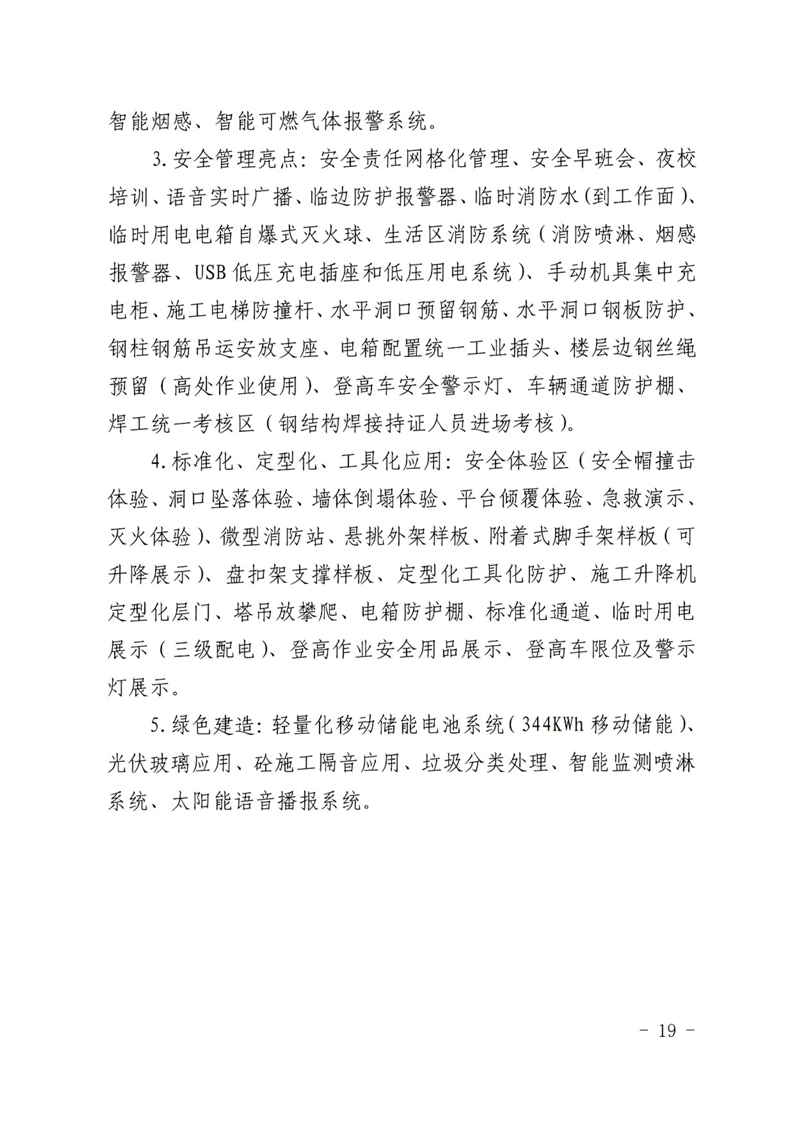 智能烟感、智能可燃气体报警系统。

3.安全管理亮点：安全责任网格化管理、安全早班会、夜校培训、语音实时广播、临边防护报警器、临时消防水(到工作面)、临时用电电箱自爆式灭火球、生活区消防系统（消防喷淋、烟感报警器、USB低压充电插座和低压用电系统）、手动机具集中充电柜、施工电梯防撞杆、水平洞口预留钢筋、水平洞口钢板防护、钢柱钢筋吊运安放支座、电箱配置统一工业插头、楼层边钢丝绳预留（高处作业使用）、登高车安全警示灯、车辆通道防护棚、焊工统一考核区（钢结构焊接持证人员进场考核）。

4.标准化、定型化、工具化应用：安全体验区（安全帽撞击体验、洞口坠落体验、墙体倒塌体验、平台倾覆体验、急救演示、灭火体验）、微型消防站、悬挑外架样板、附着式脚手架样板（可升降展示）、盘扣架支撑样板、定型化工具化防护、施工升降机定型化层门、塔吊放攀爬、电箱防护棚、标准化通道、临时用电展示（三级配电）、登高作业安全用品展示、登高车限位及警示灯展示。

5.绿色建造：轻量化移动储能电池系统（344KWh移动储能）、光伏玻璃应用、砼施工隔音应用、垃圾分类处理、智能监测喷淋系统、太阳能语音播报系统。

- 19 -